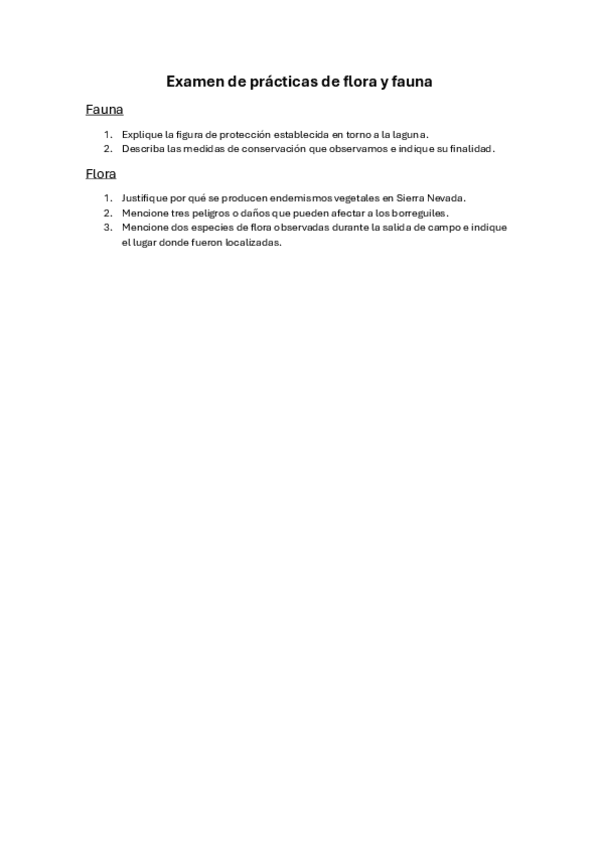 Examen de prácticas de flora y fauna

Fauna

1. Explique la figura de protección establecida en torno a la laguna.
2. Describa las medidas de conservación que observamos e indique su finalidad.

Flora

1. Justifique por qué se producen endemismos vegetales en Sierra Nevada.
2. Mencione tres peligros o daños que pueden afectar a los borreguiles.
3. Mencione dos especies de flora observadas durante la salida de campo e indique el lugar donde fueron localizadas.